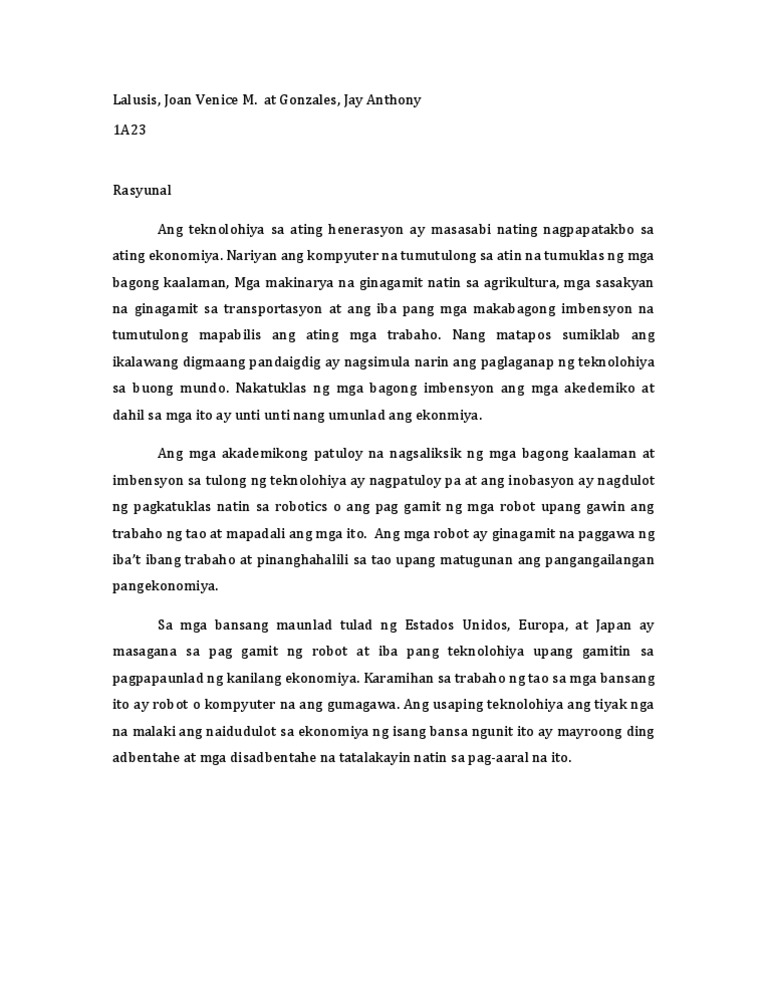 Lalusis, Joan Venice M. at Gonzales, Jay Anthony

1A23

Rasyunal

Ang teknolohiya sa ating henerasyon ay masasabi nating nagpapatakbo sa ating ekonomiya. Nariyan ang kompyuter na tumutulong sa atin na tumuklas ng mga bagong kaalaman, Mga makinarya na ginagamit natin sa agrikultura, mga sasakyan na ginagamit sa transportasyon at ang iba pang mga makabagong imbensyon na tumutulong mapabilis ang ating mga trabaho. Nang matapos sumiklab ang ikalawang digmaang pandaigdig ay nagsimula narin ang paglaganap ng teknolohiya sa buong mundo. Nakatuklas ng mga bagong imbensyon ang mga akedemiko at dahil sa mga ito ay unti unti nang umunlad ang ekonmiya.

Ang mga akademikong patuloy na nagsaliksik ng mga bagong kaalaman at imbensyon sa tulong ng teknolohiya ay nagpatuloy pa at ang inobasyon ay nagdulot ng pagkatuklas natin sa robotics o ang pag gamit ng mga robot upang gawin ang trabaho ng tao at mapadali ang mga ito. Ang mga robot ay ginagamit na paggawa ng iba't ibang trabaho at pinanghahalili sa tao upang matugunan ang pangangailangan pangekonomiya.

Sa mga bansang maunlad tulad ng Estados Unidos, Europa, at Japan ay masagana sa pag gamit ng robot at iba pang teknolohiya upang gamitin sa pagpapaunlad ng kanilang ekonomiya. Karamihan sa trabaho ng tao sa mga bansang ito ay robot o kompyuter na ang gumagawa. Ang usaping teknolohiya ang tiyak nga na malaki ang naidudulot sa ekonomiya ng isang bansa ngunit ito ay mayroong ding adbentahe at mga disadbentahe na tatalakayin natin sa pag-aaral na ito.